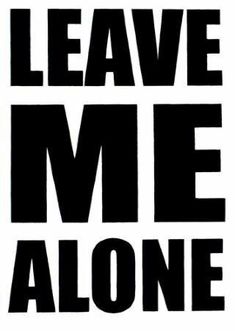 LEAVE
ME
ALONE